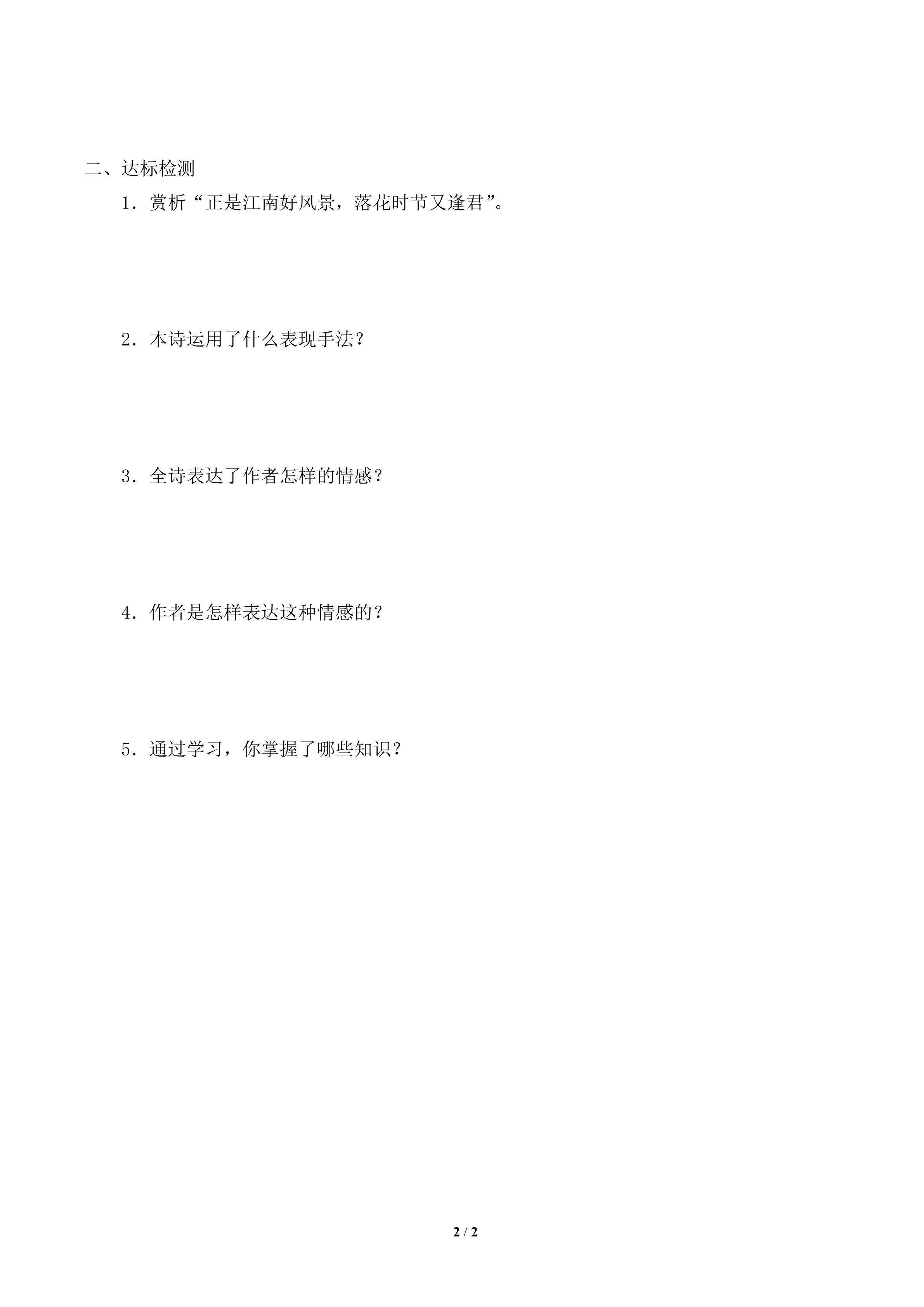 二、达标检测

1．赏析“正是江南好风景，落花时节又逢君”。

2．本诗运用了什么表现手法？

3．全诗表达了作者怎样的情感？

4．作者是怎样表达这种情感的？

5．通过学习，你掌握了哪些知识？

2 / 2